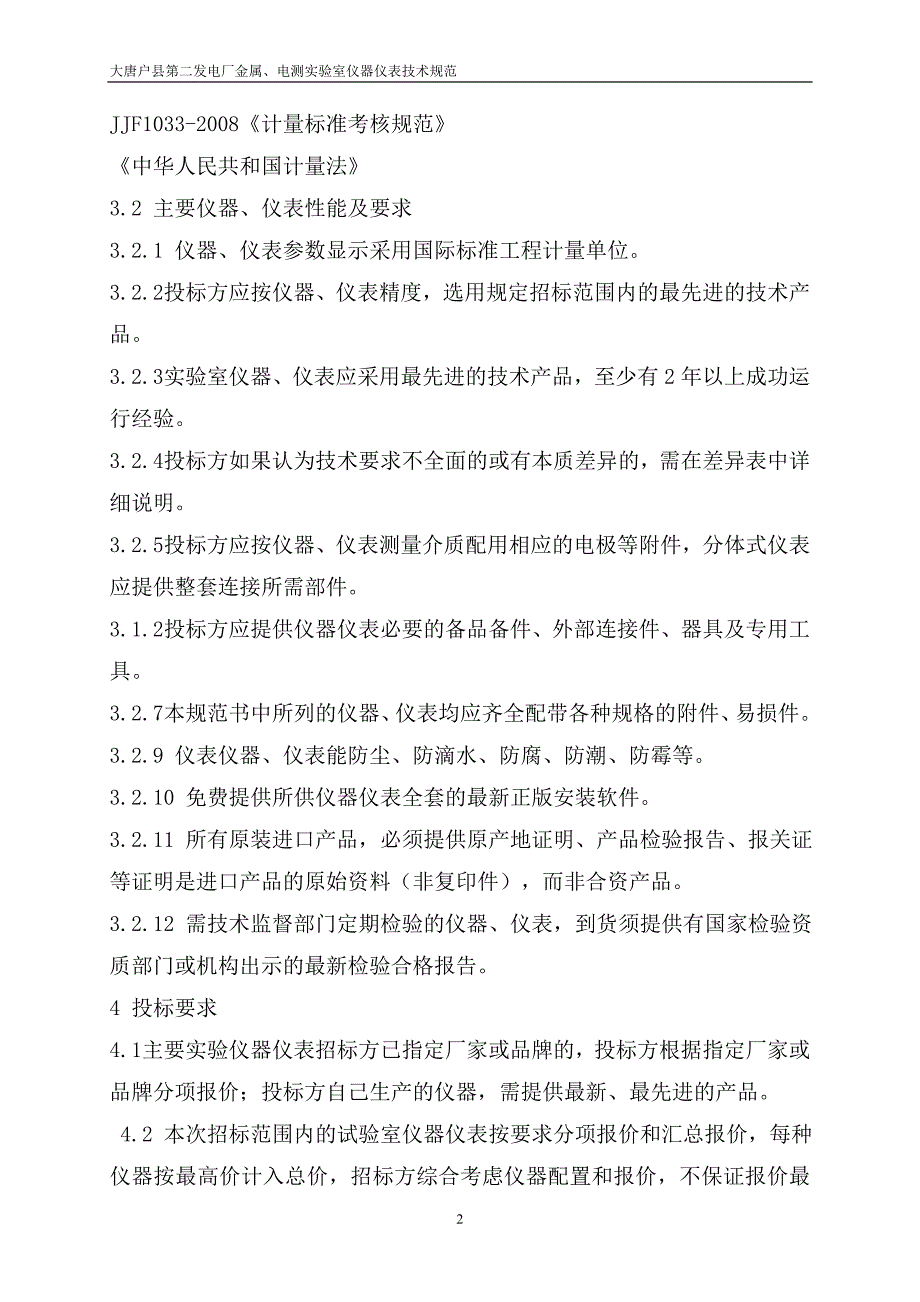 大唐户县第二发电厂金属、电测实验室仪器仪表技术规范

JJF1033-2008《计量标准考核规范》

《中华人民共和国计量法》

3.2 主要仪器、仪表性能及要求

3.2.1 仪器、仪表参数显示采用国际标准工程计量单位。

3.2.2投标方应按仪器、仪表精度，选用规定招标范围内的最先进的技术产品。

3.2.3实验室仪器、仪表应采用最先进的技术产品，至少有2年以上成功运行经验。

3.2.4投标方如果认为技术要求不全面的或有本质差异的，需在差异表中详细说明。

3.2.5投标方应按仪器、仪表测量介质配用相应的电极等附件，分体式仪表应提供整套连接所需部件。

3.1.2投标方应提供仪器仪表必要的备品备件、外部连接件、器具及专用工具。

3.2.7本规范书中所列的仪器、仪表均应齐全配带各种规格的附件、易损件。

3.2.9 仪表仪器、仪表能防尘、防滴水、防腐、防潮、防霉等。

3.2.10 免费提供所供仪器仪表全套的最新正版安装软件。

3.2.11 所有原装进口产品，必须提供原产地证明、产品检验报告、报关证等证明是进口产品的原始资料（非复印件），而非合资产品。

3.2.12 需技术监督部门定期检验的仪器、仪表，到货须提供有国家检验资质部门或机构出示的最新检验合格报告。

4 投标要求

4.1主要实验仪器仪表招标方已指定厂家或品牌的，投标方根据指定厂家或品牌分项报价；投标方自己生产的仪器，需提供最新、最先进的产品。

4.2 本次招标范围内的试验室仪器仪表按要求分项报价和汇总报价，每种仪器按最高价计入总价，招标方综合考虑仪器配置和报价，不保证报价最

2